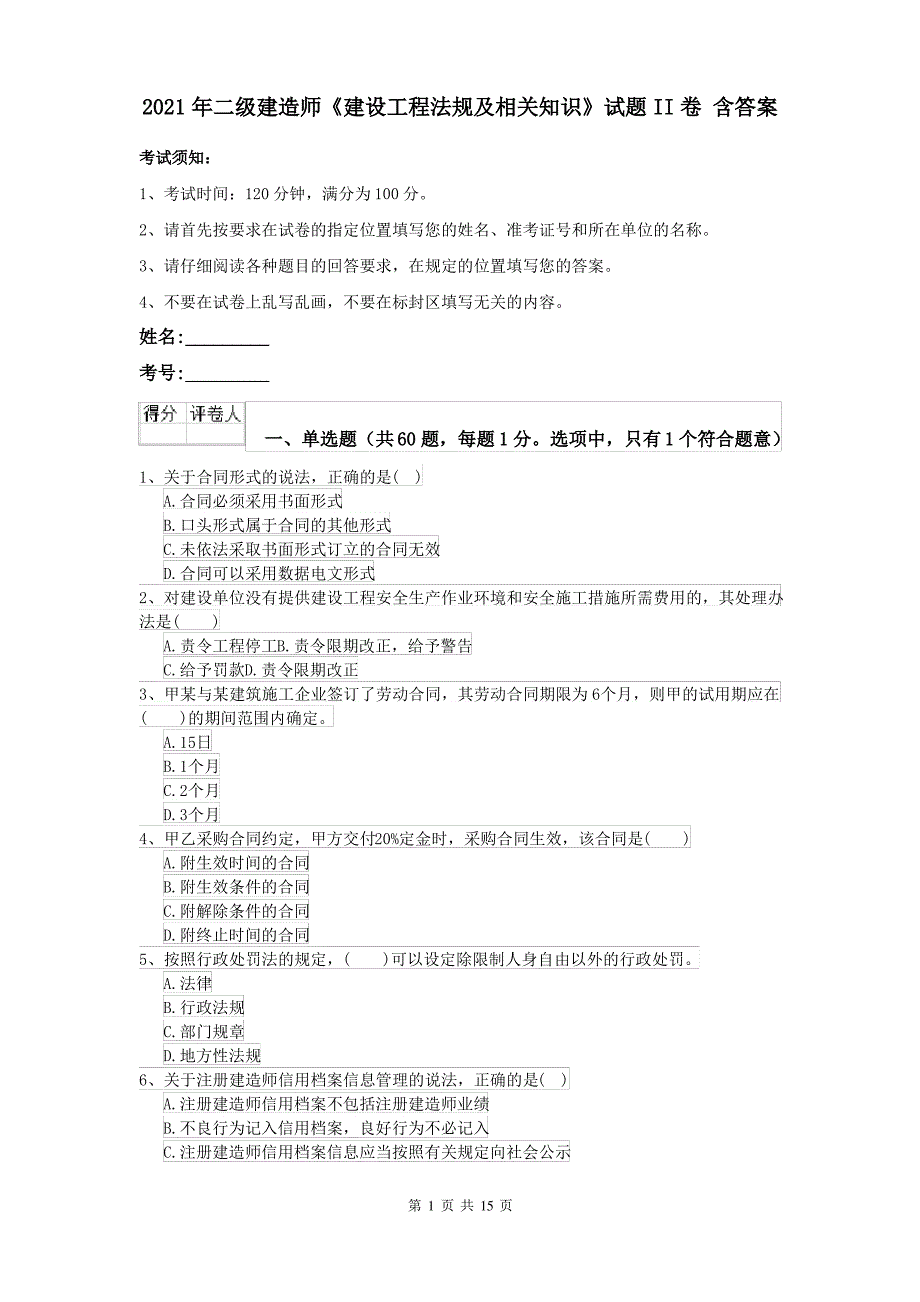 2021年二级建造师《建设工程法规及相关知识》试题II卷 含答案

考试须知：

1、考试时间：120分钟，满分为100分。

2、请首先按要求在试卷的指定位置填写您的姓名、准考证号和所在单位的名称。

3、请仔细阅读各种题目的回答要求，在规定的位置填写您的答案。

4、不要在试卷上乱写乱画，不要在标封区填写无关的内容。

姓名:_________

考号:_________

| 得分 | 评卷人 |
|---|---|
| | |

一、单选题（共60题，每题1分。选项中，只有1个符合题意）

1、关于合同形式的说法，正确的是( )
A.合同必须采用书面形式
B.口头形式属于合同的其他形式
C.未依法采取书面形式订立的合同无效
D.合同可以采用数据电文形式

2、对建设单位没有提供建设工程安全生产作业环境和安全施工措施所需费用的，其处理办法是( )
A.责令工程停工B.责令限期改正，给予警告
C.给予罚款D.责令限期改正

3、甲某与某建筑施工企业签订了劳动合同，其劳动合同期限为6个月，则甲的试用期应在( )的期间范围内确定。
A.15日
B.1个月
C.2个月
D.3个月

4、甲乙采购合同约定，甲方交付20%定金时，采购合同生效，该合同是( )
A.附生效时间的合同
B.附生效条件的合同
C.附解除条件的合同
D.附终止时间的合同

5、按照行政处罚法的规定，( )可以设定除限制人身自由以外的行政处罚。
A.法律
B.行政法规
C.部门规章
D.地方性法规

6、关于注册建造师信用档案信息管理的说法，正确的是( )
A.注册建造师信用档案不包括注册建造师业绩
B.不良行为记入信用档案，良好行为不必记入
C.注册建造师信用档案信息应当按照有关规定向社会公示

第 1 页 共 15 页